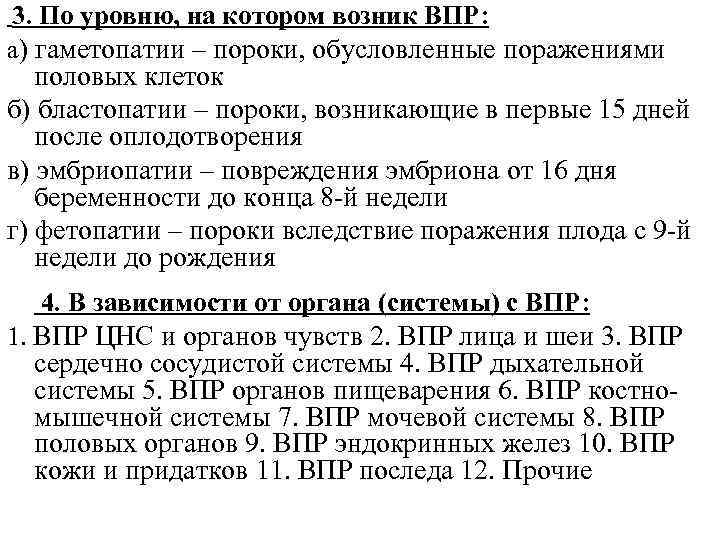 3. По уровню, на котором возник ВПР:

а) гаметопатии – пороки, обусловленные поражениями половых клеток

б) бластопатии – пороки, возникающие в первые 15 дней после оплодотворения

в) эмбриопатии – повреждения эмбриона от 16 дня беременности до конца 8-й недели

г) фетопатии – пороки вследствие поражения плода с 9-й недели до рождения

4. В зависимости от органа (системы) с ВПР:

1. ВПР ЦНС и органов чувств 2. ВПР лица и шеи 3. ВПР сердечно сосудистой системы 4. ВПР дыхательной системы 5. ВПР органов пищеварения 6. ВПР костно-мышечной системы 7. ВПР мочевой системы 8. ВПР половых органов 9. ВПР эндокринных желез 10. ВПР кожи и придатков 11. ВПР последа 12. Прочие